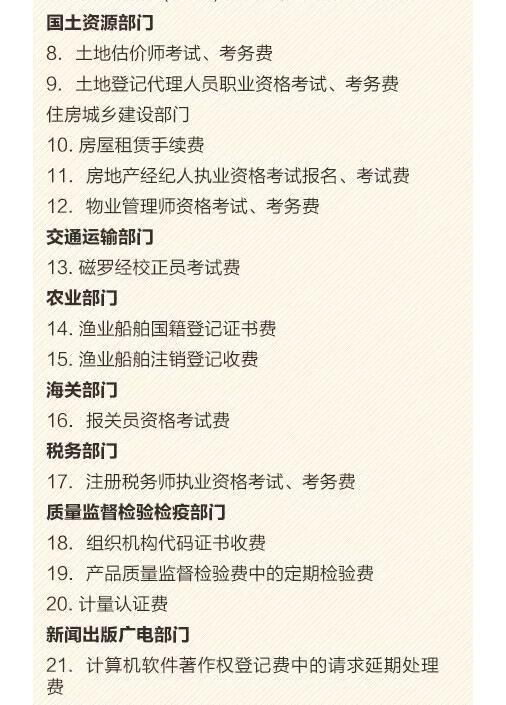 国土资源部门
8. 土地估价师考试、考务费
9. 土地登记代理人员职业资格考试、考务费
住房城乡建设部门
10. 房屋租赁手续费
11. 房地产经纪人执业资格考试报名、考试费
12. 物业管理师资格考试、考务费
交通运输部门
13. 磁罗经校正员考试费
农业部门
14. 渔业船舶国籍登记证书费
15. 渔业船舶注销登记收费
海关部门
16. 报关员资格考试费
税务部门
17. 注册税务师执业资格考试、考务费
质量监督检验检疫部门
18. 组织机构代码证书收费
19. 产品质量监督检验费中的定期检验费
20. 计量认证费
新闻出版广电部门
21. 计算机软件著作权登记费中的请求延期处理费